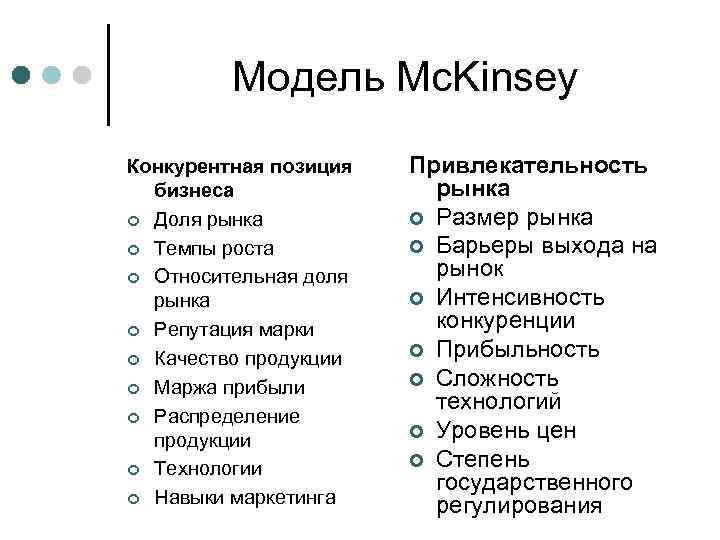 Модель McKinsey

Конкурентная позиция бизнеса
- Доля рынка
- Темпы роста
- Относительная доля рынка
- Репутация марки
- Качество продукции
- Маржа прибыли
- Распределение продукции
- Технологии
- Навыки маркетинга

Привлекательность рынка
- Размер рынка
- Барьеры выхода на рынок
- Интенсивность конкуренции
- Прибыльность
- Сложность технологий
- Уровень цен
- Степень государственного регулирования